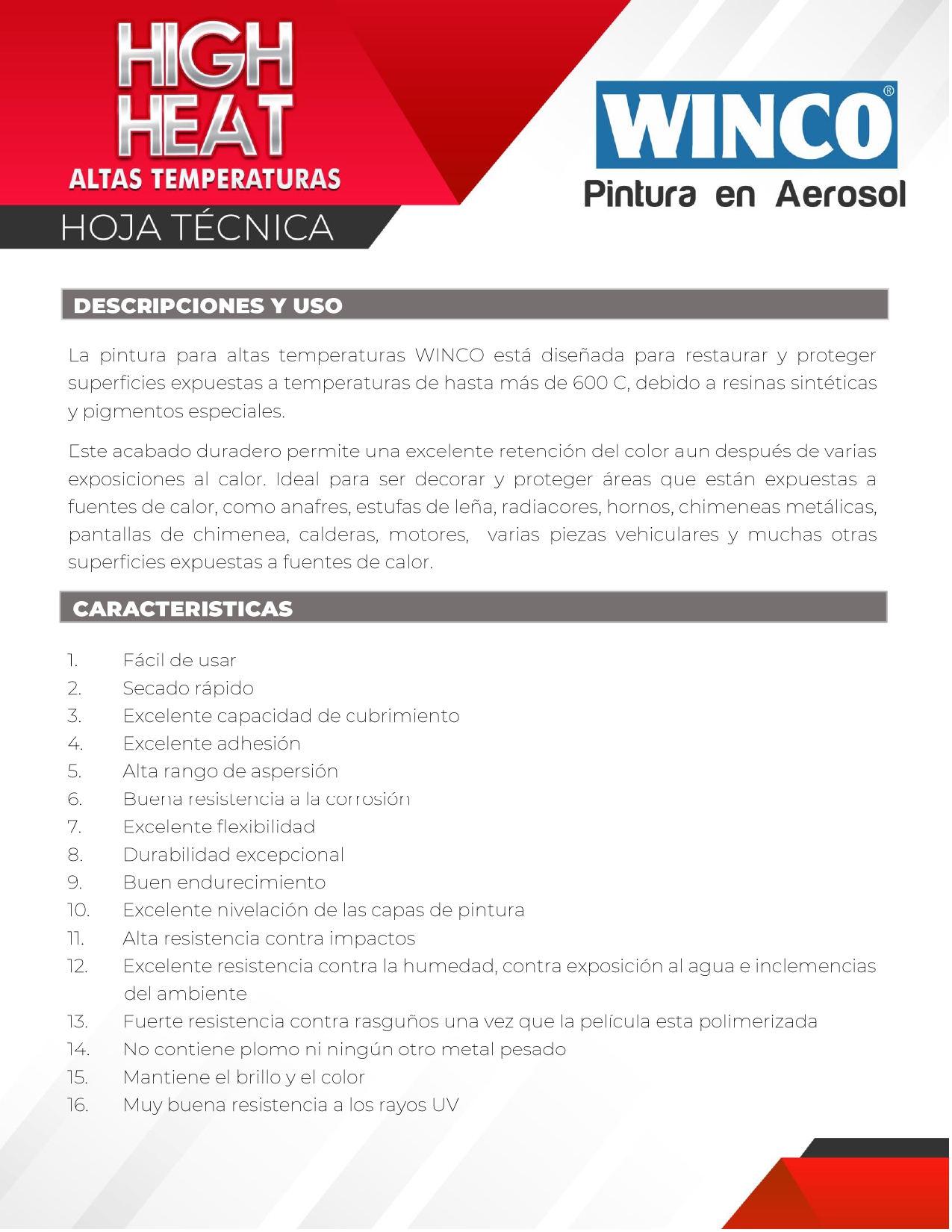 HIGH HEAT
ALTAS TEMPERATURAS
HOJA TÉCNICA

WINCO®
Pintura en Aerosol

DESCRIPCIONES Y USO

La pintura para altas temperaturas WINCO está diseñada para restaurar y proteger superficies expuestas a temperaturas de hasta más de 600 C, debido a resinas sintéticas y pigmentos especiales.

Este acabado duradero permite una excelente retención del color aun después de varias exposiciones al calor. Ideal para ser decorar y proteger áreas que están expuestas a fuentes de calor, como anafres, estufas de leña, radiacores, hornos, chimeneas metálicas, pantallas de chimenea, calderas, motores, varias piezas vehiculares y muchas otras superficies expuestas a fuentes de calor.

CARACTERISTICAS

1. Fácil de usar
2. Secado rápido
3. Excelente capacidad de cubrimiento
4. Excelente adhesión
5. Alta rango de aspersión
6. Buena resistencia a la corrosión
7. Excelente flexibilidad
8. Durabilidad excepcional
9. Buen endurecimiento
10. Excelente nivelación de las capas de pintura
11. Alta resistencia contra impactos
12. Excelente resistencia contra la humedad, contra exposición al agua e inclemencias del ambiente
13. Fuerte resistencia contra rasguños una vez que la película esta polimerizada
14. No contiene plomo ni ningún otro metal pesado
15. Mantiene el brillo y el color
16. Muy buena resistencia a los rayos UV